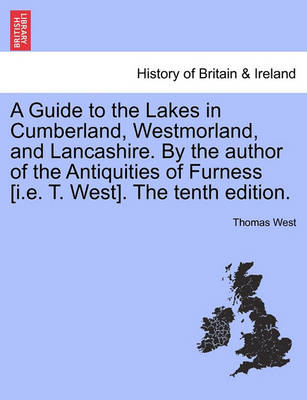 BRITISH LIBRARY

History of Britain & Ireland

A Guide to the Lakes in Cumberland, Westmorland, and Lancashire. By the author of the Antiquities of Furness [i.e. T. West]. The tenth edition.

Thomas West